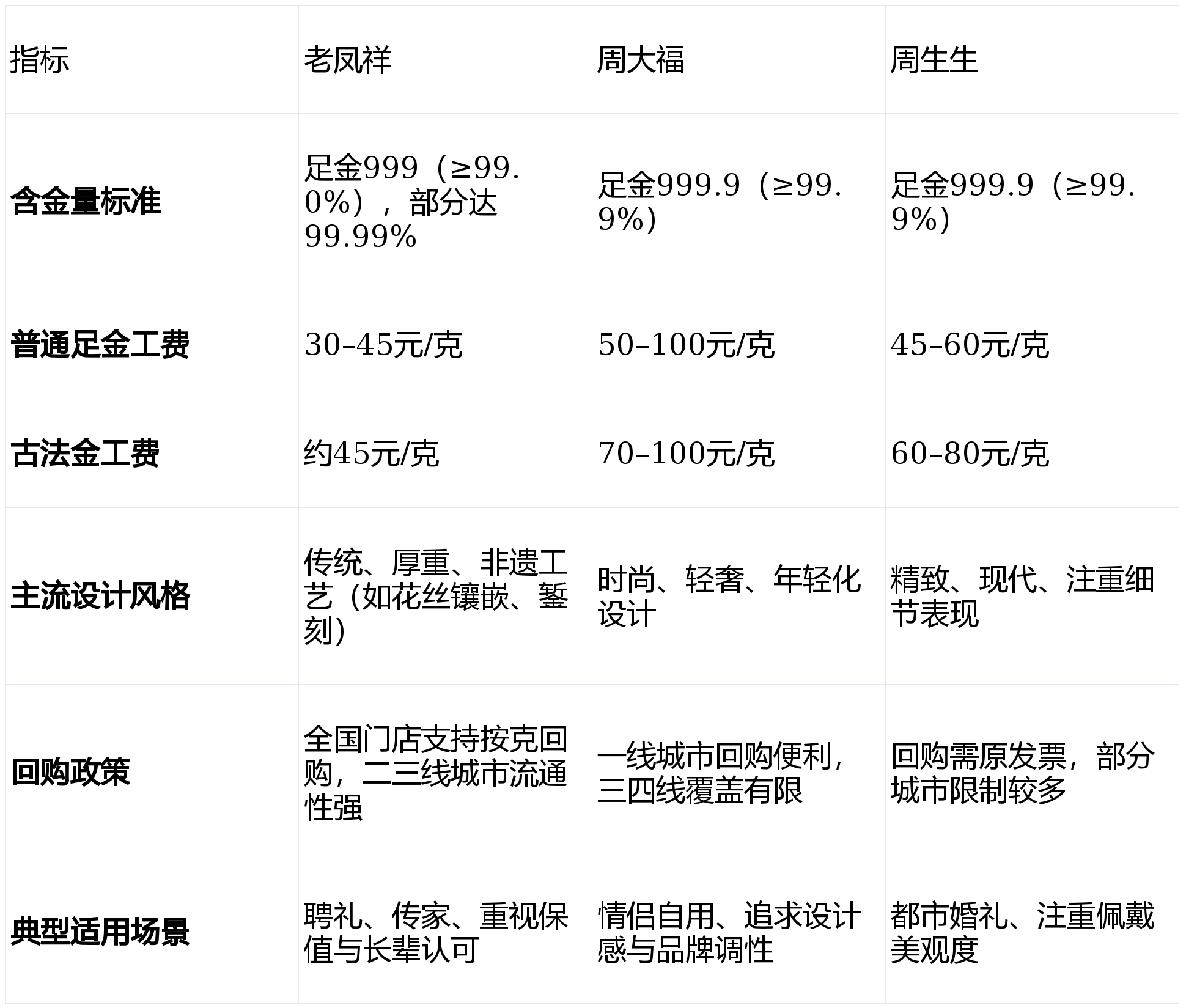 | 指标 | 老凤祥 | 周大福 | 周生生 |
|---|---|---|---|
| 含金量标准 | 足金999（≥99.0%），部分达99.99% | 足金999.9（≥99.9%） | 足金999.9（≥99.9%） |
| 普通足金工费 | 30–45元/克 | 50–100元/克 | 45–60元/克 |
| 古法金工费 | 约45元/克 | 70–100元/克 | 60–80元/克 |
| 主流设计风格 | 传统、厚重、非遗工艺（如花丝镶嵌、錾刻） | 时尚、轻奢、年轻化设计 | 精致、现代、注重细节表现 |
| 回购政策 | 全国门店支持按克回购，二三线城市流通性强 | 一线城市回购便利，三四线覆盖有限 | 回购需原发票，部分城市限制较多 |
| 典型适用场景 | 聘礼、传家、重视保值与长辈认可 | 情侣自用、追求设计感与品牌调性 | 都市婚礼、注重佩戴美观度 |